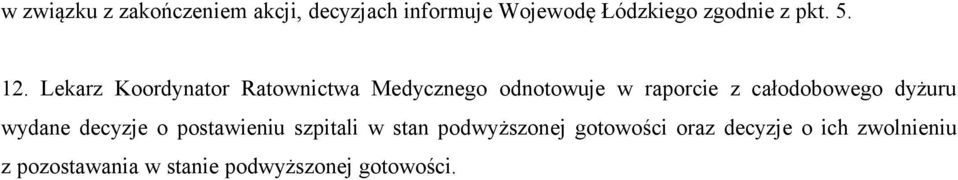 w związku z zakończeniem akcji, decyzjach informuje Wojewodę Łódzkiego zgodnie z pkt. 5.

12. Lekarz Koordynator Ratownictwa Medycznego odnotowuje w raporcie z całodobowego dyżuru wydane decyzje o postawieniu szpitali w stan podwyższonej gotowości oraz decyzje o ich zwolnieniu z pozostawania w stanie podwyższonej gotowości.